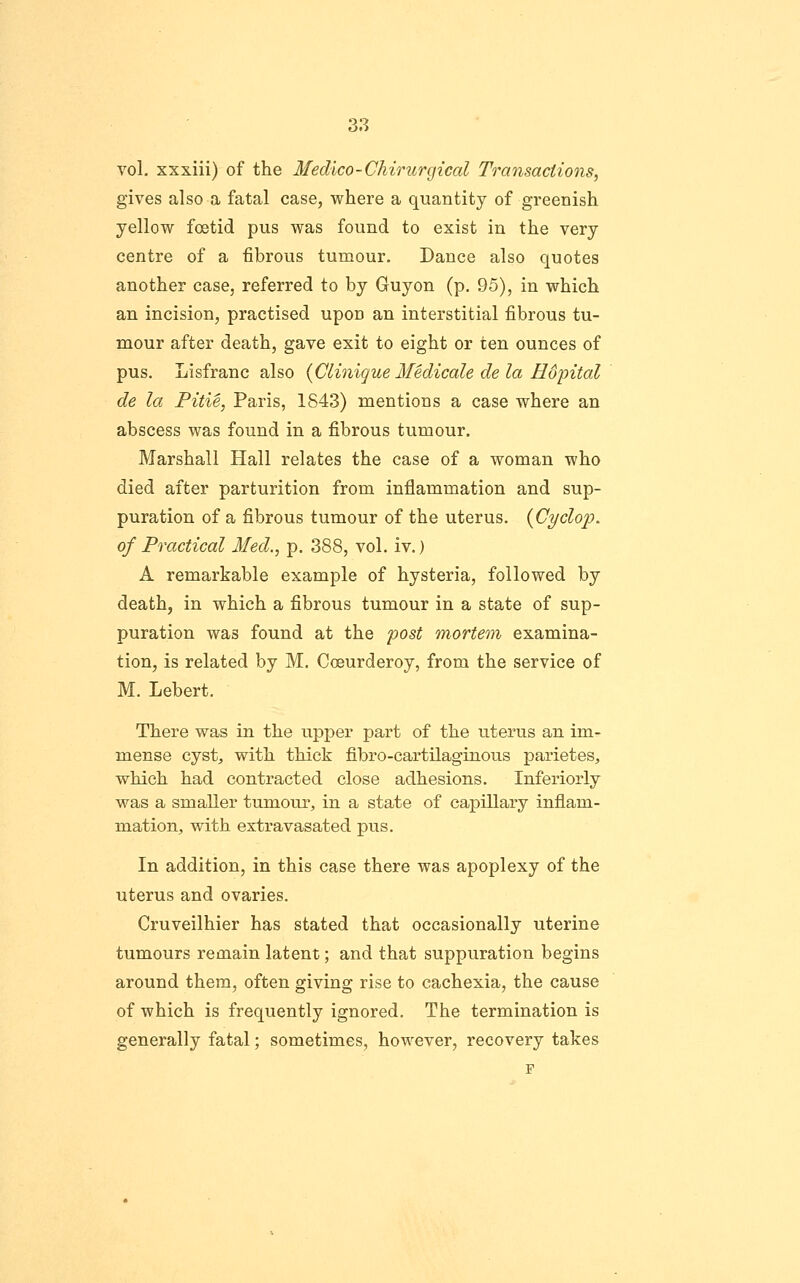 33

vol. xxxiii) of the Medico-Chirurgical Transactions, gives also a fatal case, where a quantity of greenish yellow fœtid pus was found to exist in the very centre of a fibrous tumour. Dance also quotes another case, referred to by Guyon (p. 95), in which an incision, practised upon an interstitial fibrous tumour after death, gave exit to eight or ten ounces of pus. Lisfranc also (Clinique Médicale de la Hôpital de la Pitié, Paris, 1843) mentions a case where an abscess was found in a fibrous tumour.

Marshall Hall relates the case of a woman who died after parturition from inflammation and suppuration of a fibrous tumour of the uterus. (Cyclop. of Practical Med., p. 388, vol. iv.)

A remarkable example of hysteria, followed by death, in which a fibrous tumour in a state of suppuration was found at the post mortem examination, is related by M. Cœurderoy, from the service of M. Lebert.

There was in the upper part of the uterus an immense cyst, with thick fibro-cartilaginous parietes, which had contracted close adhesions. Inferiorly was a smaller tumour, in a state of capillary inflammation, with extravasated pus.

In addition, in this case there was apoplexy of the uterus and ovaries.

Cruveilhier has stated that occasionally uterine tumours remain latent; and that suppuration begins around them, often giving rise to cachexia, the cause of which is frequently ignored. The termination is generally fatal; sometimes, however, recovery takes

F